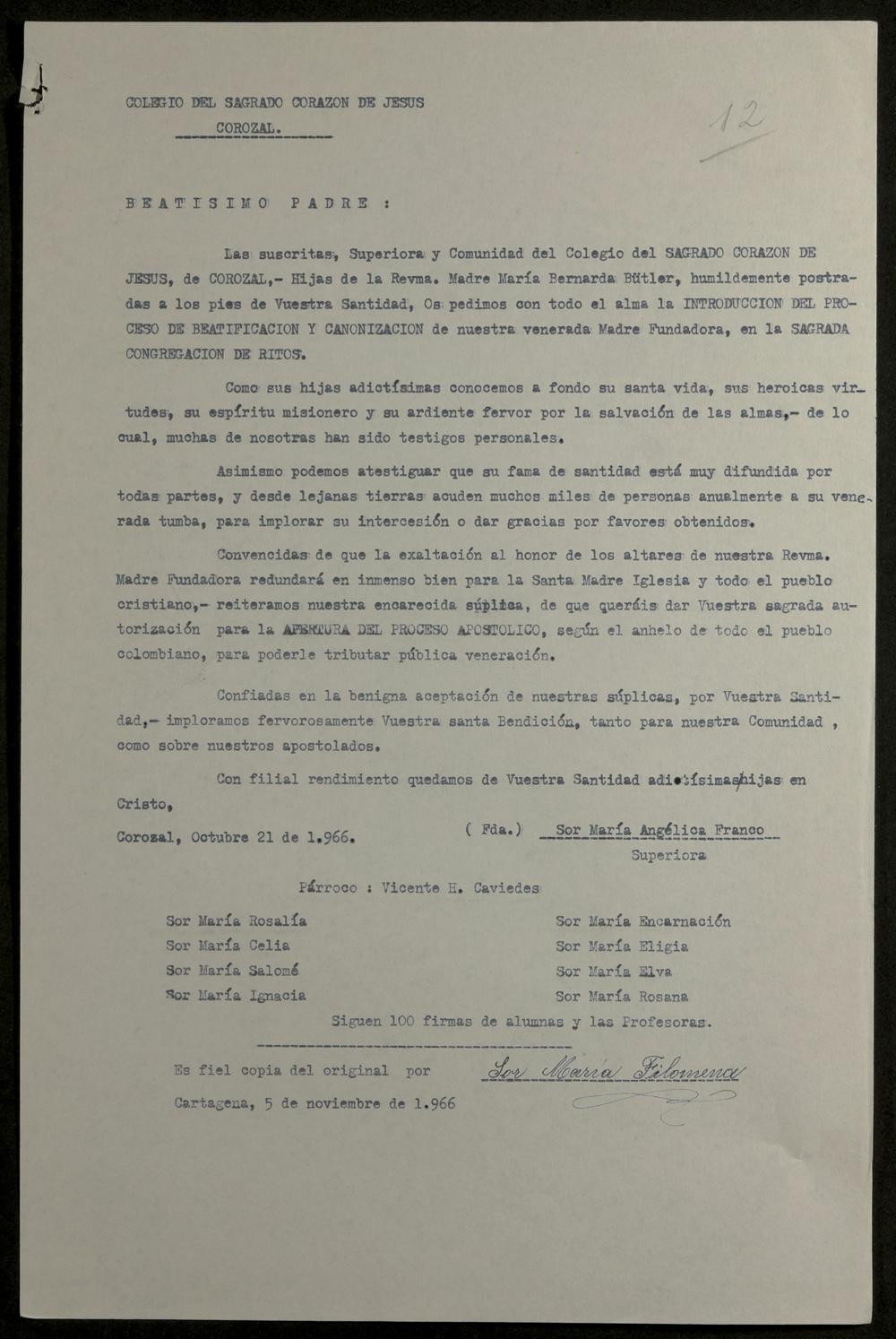 COLEGIO DEL SAGRADO CORAZON DE JESUS
COROZAL.

12

BEATISIMO PADRE :

Las suscritas, Superiora y Comunidad del Colegio del SAGRADO CORAZON DE JESUS, de COROZAL,- Hijas de la Revma. Madre María Bernarda Bütler, humildemente postradas a los pies de Vuestra Santidad, Os pedimos con todo el alma la INTRODUCCION DEL PROCESO DE BEATIFICACION Y CANONIZACION de nuestra venerada Madre Fundadora, en la SAGRADA CONGREGACION DE RITOS.

Como sus hijas adictísimas conocemos a fondo su santa vida, sus heroicas virtudes, su espíritu misionero y su ardiente fervor por la salvación de las almas,- de lo cual, muchas de nosotras han sido testigos personales.

Asimismo podemos atestiguar que su fama de santidad está muy difundida por todas partes, y desde lejanas tierras acuden muchos miles de personas anualmente a su venerada tumba, para implorar su intercesión o dar gracias por favores obtenidos.

Convencidas de que la exaltación al honor de los altares de nuestra Revma. Madre Fundadora redundará en inmenso bien para la Santa Madre Iglesia y todo el pueblo cristiano,- reiteramos nuestra encarecida súplica, de que queráis dar Vuestra sagrada autorización para la APERTURA DEL PROCESO APOSTOLICO, según el anhelo de todo el pueblo colombiano, para poderle tributar pública veneración.

Confiadas en la benigna aceptación de nuestras súplicas, por Vuestra Santidad,- imploramos fervorosamente Vuestra santa Bendición, tanto para nuestra Comunidad , como sobre nuestros apostolados.

Con filial rendimiento quedamos de Vuestra Santidad adictísimas hijas en Cristo,

Corozal, Octubre 21 de 1.966. ( Fda.) Sor María Angélica Franco
Superiora

Párroco : Vicente H. Caviedes

Sor María Rosalía
Sor María Celia
Sor María Salomé
Sor María Ignacia

Sor María Encarnación
Sor María Eligia
Sor María Elva
Sor María Rosana

Siguen 100 firmas de alumnas y las Profesoras.

Es fiel copia del original por Sor María Filomena

Cartagena, 5 de noviembre de 1.966